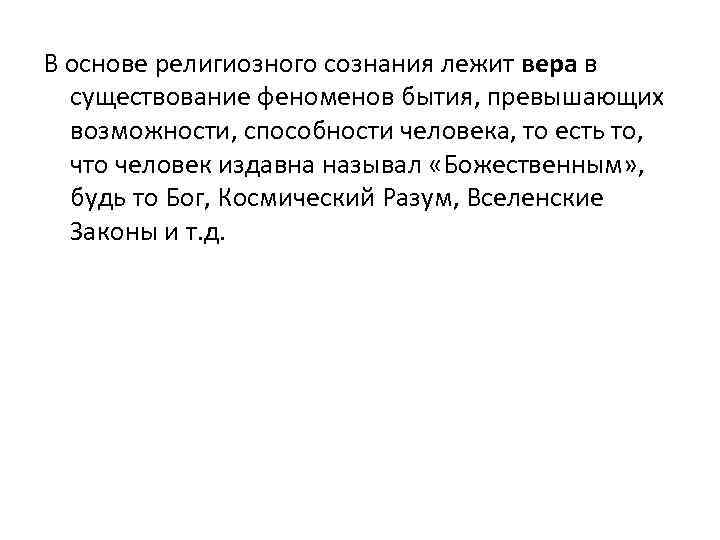 В основе религиозного сознания лежит вера в существование феноменов бытия, превышающих возможности, способности человека, то есть то, что человек издавна называл «Божественным», будь то Бог, Космический Разум, Вселенские Законы и т.д.